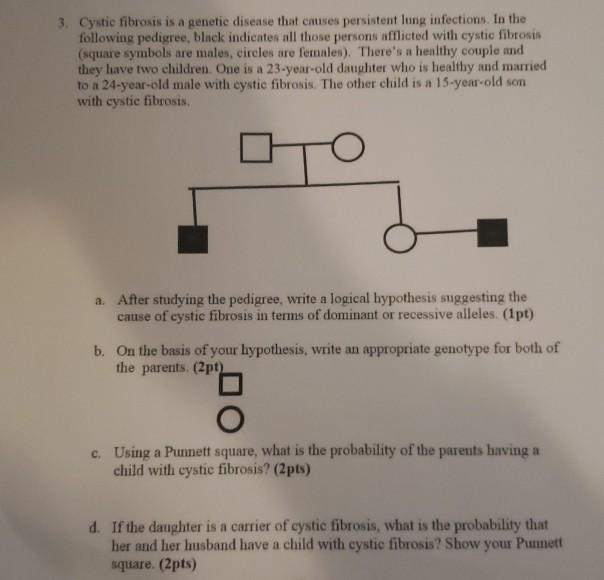 3. Cystic fibrosis is a genetic disease that causes persistent lung infections. In the following pedigree, black indicates all those persons afflicted with cystic fibrosis (square symbols are males, circles are females). There's a healthy couple and they have two children. One is a 23-year-old daughter who is healthy and married to a 24-year-old male with cystic fibrosis. The other child is a 15-year-old son with cystic fibrosis.

a. After studying the pedigree, write a logical hypothesis suggesting the cause of cystic fibrosis in terms of dominant or recessive alleles. (1pt)

b. On the basis of your hypothesis, write an appropriate genotype for both of the parents. (2pt)

c. Using a Punnett square, what is the probability of the parents having a child with cystic fibrosis? (2pts)

d. If the daughter is a carrier of cystic fibrosis, what is the probability that her and her husband have a child with cystic fibrosis? Show your Punnett square. (2pts)